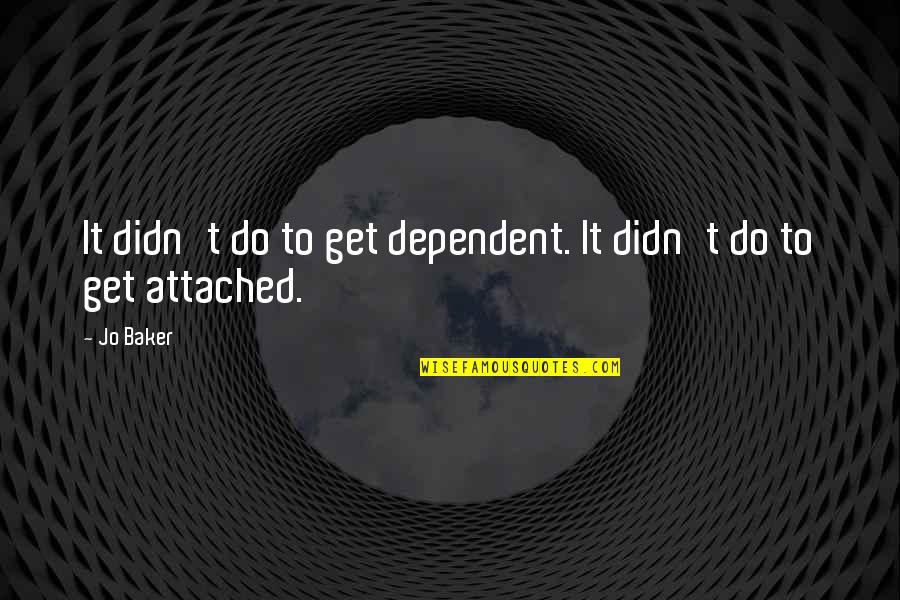 It didn t do to get dependent. It didn t do to get attached.

- Jo Baker

WISEFAMOUSQUOTES.COM